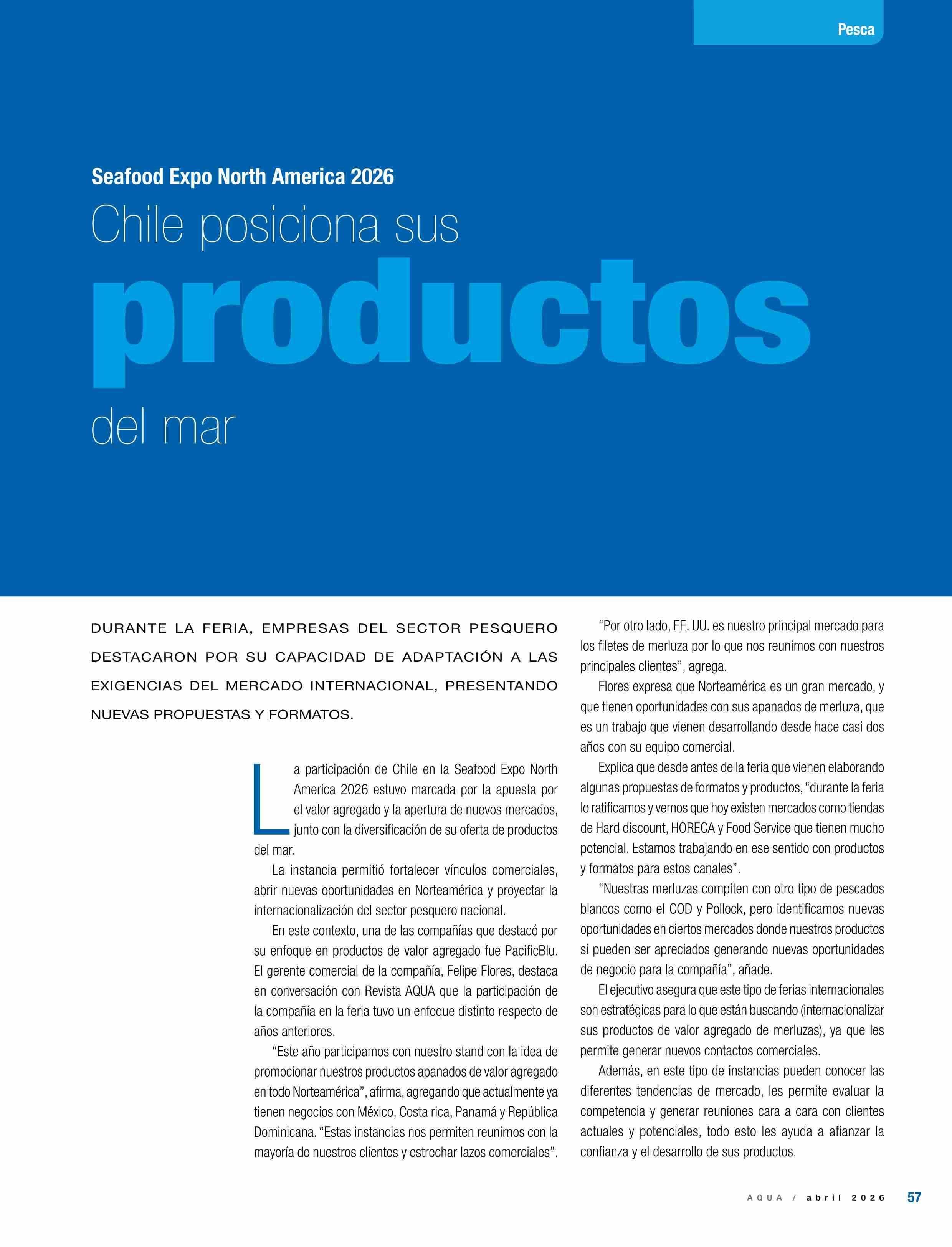 Pesca

Seafood Expo North America 2026

Chile posiciona sus productos del mar

DURANTE LA FERIA, EMPRESAS DEL SECTOR PESQUERO DESTACARON POR SU CAPACIDAD DE ADAPTACIÓN A LAS EXIGENCIAS DEL MERCADO INTERNACIONAL, PRESENTANDO NUEVAS PROPUESTAS Y FORMATOS.

La participación de Chile en la Seafood Expo North America 2026 estuvo marcada por la apuesta por el valor agregado y la apertura de nuevos mercados, junto con la diversificación de su oferta de productos del mar.

La instancia permitió fortalecer vínculos comerciales, abrir nuevas oportunidades en Norteamérica y proyectar la internacionalización del sector pesquero nacional.

En este contexto, una de las compañías que destacó por su enfoque en productos de valor agregado fue PacificBlu. El gerente comercial de la compañía, Felipe Flores, destaca en conversación con Revista AQUA que la participación de la compañía en la feria tuvo un enfoque distinto respecto de años anteriores.

“Este año participamos con nuestro stand con la idea de promocionar nuestros productos apanados de valor agregado en todo Norteamérica”, afirma, agregando que actualmente ya tienen negocios con México, Costa rica, Panamá y República Dominicana. “Estas instancias nos permiten reunirnos con la mayoría de nuestros clientes y estrechar lazos comerciales”.

“Por otro lado, EE. UU. es nuestro principal mercado para los filetes de merluza por lo que nos reunimos con nuestros principales clientes”, agrega.

Flores expresa que Norteamérica es un gran mercado, y que tienen oportunidades con sus apanados de merluza, que es un trabajo que vienen desarrollando desde hace casi dos años con su equipo comercial.

Explica que desde antes de la feria que vienen elaborando algunas propuestas de formatos y productos, “durante la feria lo ratificamos y vemos que hoy existen mercados como tiendas de Hard discount, HORECA y Food Service que tienen mucho potencial. Estamos trabajando en ese sentido con productos y formatos para estos canales”.

“Nuestras merluzas compiten con otro tipo de pescados blancos como el COD y Pollock, pero identificamos nuevas oportunidades en ciertos mercados donde nuestros productos si pueden ser apreciados generando nuevas oportunidades de negocio para la compañía”, añade.

El ejecutivo asegura que este tipo de ferias internacionales son estratégicas para lo que están buscando (internacionalizar sus productos de valor agregado de merluzas), ya que les permite generar nuevos contactos comerciales.

Además, en este tipo de instancias pueden conocer las diferentes tendencias de mercado, les permite evaluar la competencia y generar reuniones cara a cara con clientes actuales y potenciales, todo esto les ayuda a afianzar la confianza y el desarrollo de sus productos.

AQUA / abril 2026 57